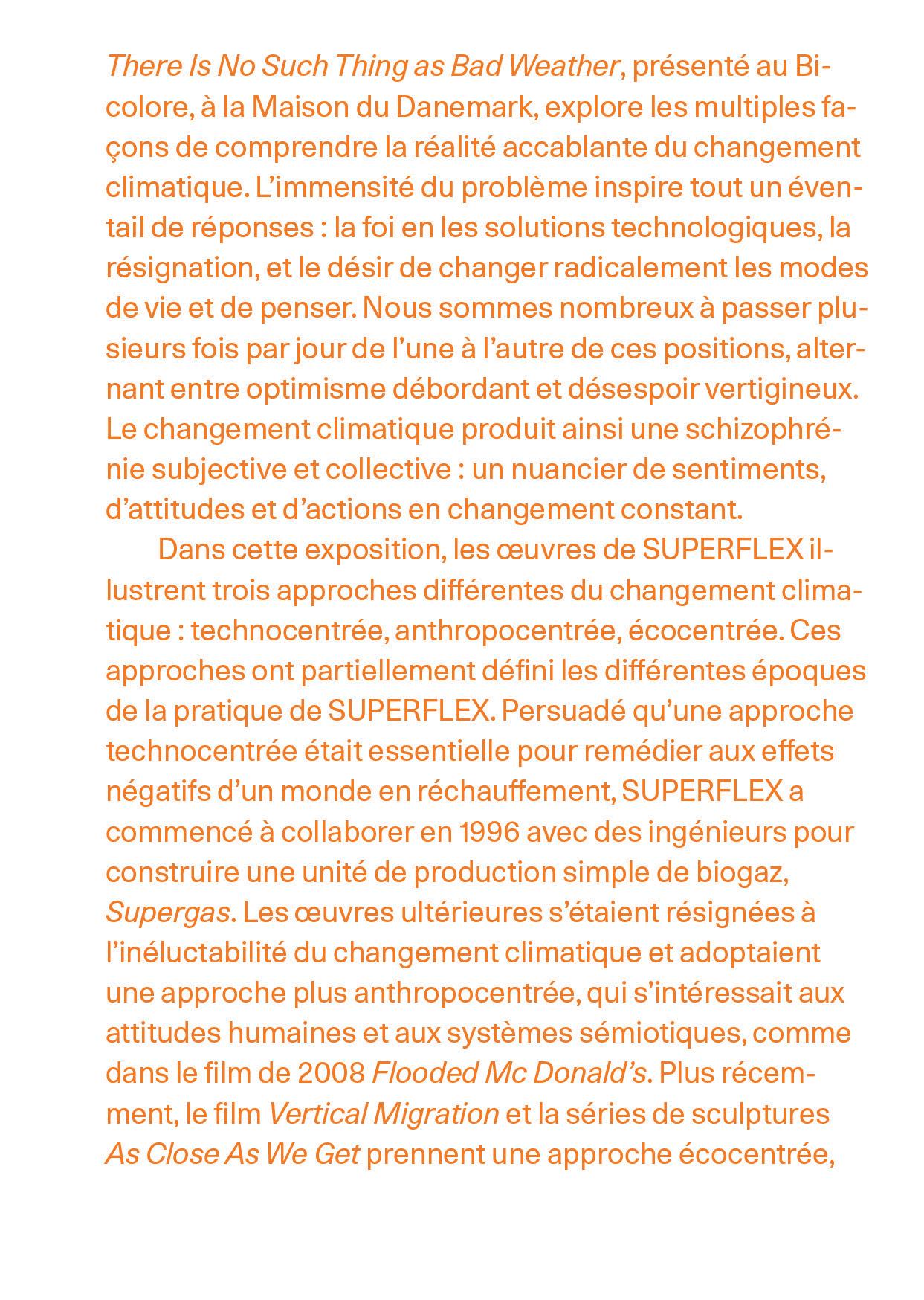 There Is No Such Thing as Bad Weather, présenté au Bicolore, à la Maison du Danemark, explore les multiples façons de comprendre la réalité accablante du changement climatique. L'immensité du problème inspire tout un éventail de réponses : la foi en les solutions technologiques, la résignation, et le désir de changer radicalement les modes de vie et de penser. Nous sommes nombreux à passer plusieurs fois par jour de l'une à l'autre de ces positions, alternant entre optimisme débordant et désespoir vertigineux. Le changement climatique produit ainsi une schizophrénie subjective et collective : un nuancier de sentiments, d'attitudes et d'actions en changement constant.

Dans cette exposition, les œuvres de SUPERFLEX illustrent trois approches différentes du changement climatique : technocentrée, anthropocentrée, écocentrée. Ces approches ont partiellement défini les différentes époques de la pratique de SUPERFLEX. Persuadé qu'une approche technocentrée était essentielle pour remédier aux effets négatifs d'un monde en réchauffement, SUPERFLEX a commencé à collaborer en 1996 avec des ingénieurs pour construire une unité de production simple de biogaz, Supergas. Les œuvres ultérieures s'étaient résignées à l'inéluctabilité du changement climatique et adoptaient une approche plus anthropocentrée, qui s'intéressait aux attitudes humaines et aux systèmes sémiotiques, comme dans le film de 2008 Flooded Mc Donald's. Plus récemment, le film Vertical Migration et la séries de sculptures As Close As We Get prennent une approche écocentrée,